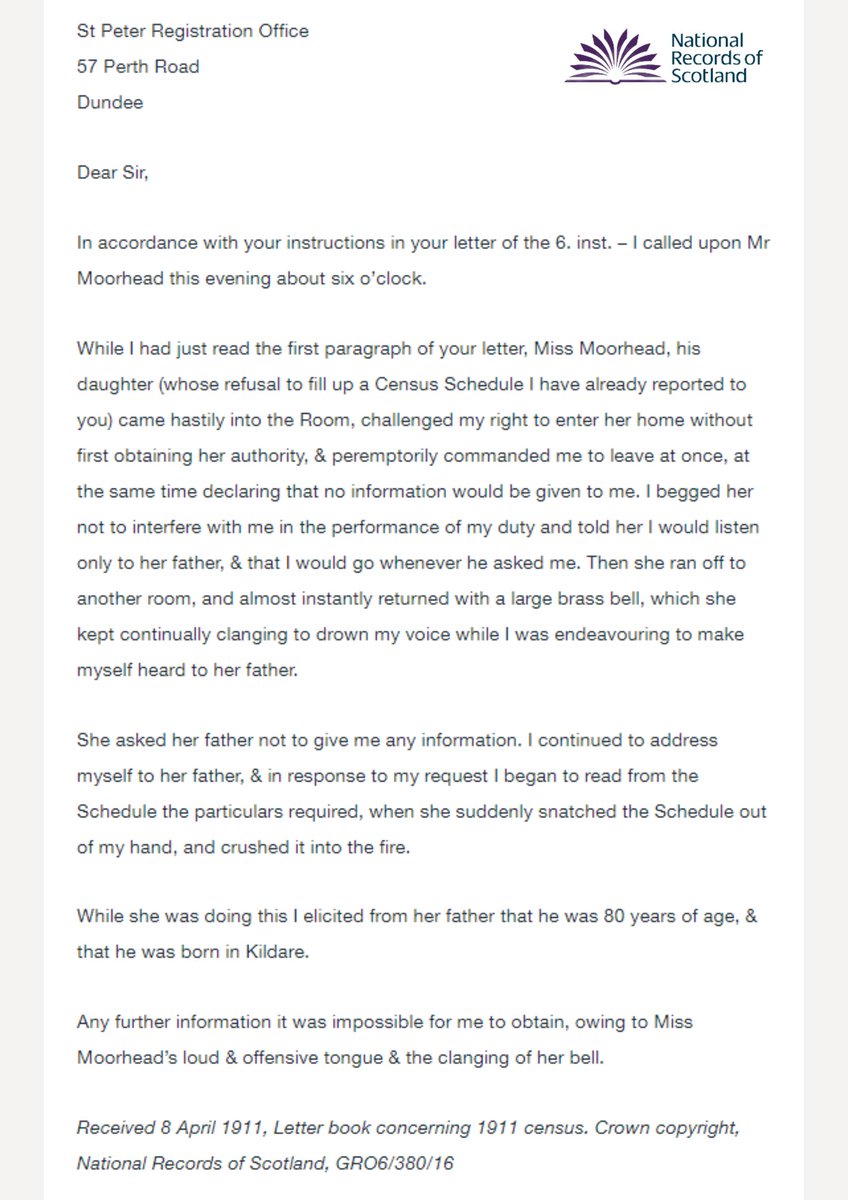 St Peter Registration Office
57 Perth Road
Dundee

National Records of Scotland

Dear Sir,

In accordance with your instructions in your letter of the 6. inst. – I called upon Mr Moorhead this evening about six o'clock.

While I had just read the first paragraph of your letter, Miss Moorhead, his daughter (whose refusal to fill up a Census Schedule I have already reported to you) came hastily into the Room, challenged my right to enter her home without first obtaining her authority, & peremptorily commanded me to leave at once, at the same time declaring that no information would be given to me. I begged her not to interfere with me in the performance of my duty and told her I would listen only to her father, & that I would go whenever he asked me. Then she ran off to another room, and almost instantly returned with a large brass bell, which she kept continually clanging to drown my voice while I was endeavouring to make myself heard to her father.

She asked her father not to give me any information. I continued to address myself to her father, & in response to my request I began to read from the Schedule the particulars required, when she suddenly snatched the Schedule out of my hand, and crushed it into the fire.

While she was doing this I elicited from her father that he was 80 years of age, & that he was born in Kildare.

Any further information it was impossible for me to obtain, owing to Miss Moorhead's loud & offensive tongue & the clanging of her bell.

Received 8 April 1911, Letter book concerning 1911 census. Crown copyright, National Records of Scotland, GRO6/380/16